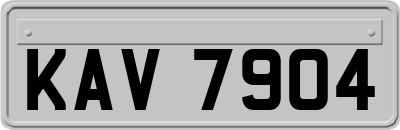 KAV 7904